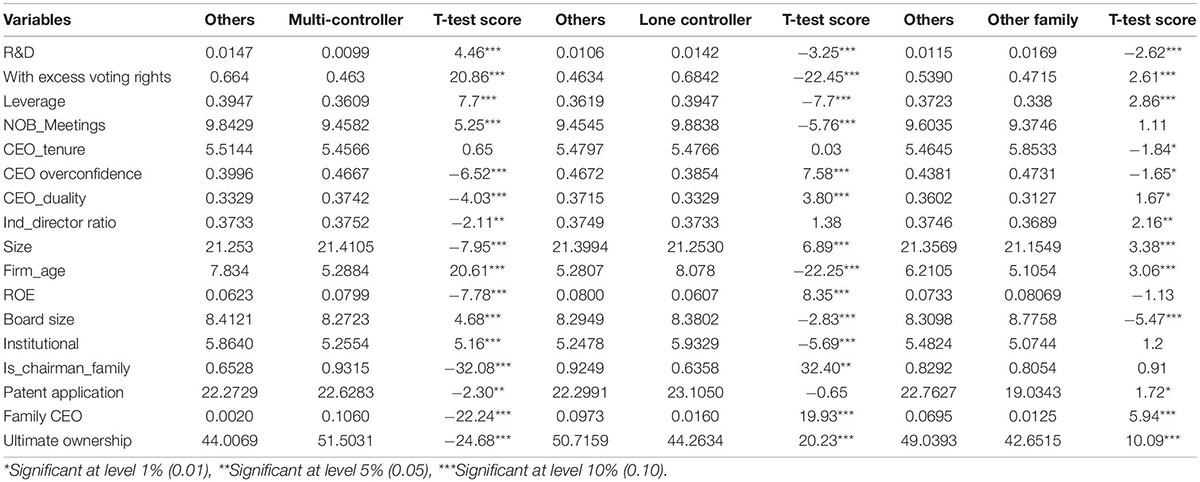 | Variables | Others | Multi-controller | T-test score | Others | Lone controller | T-test score | Others | Other family | T-test score |
|---|---|---|---|---|---|---|---|---|---|
| R&D | 0.0147 | 0.0099 | 4.46*** | 0.0106 | 0.0142 | −3.25*** | 0.0115 | 0.0169 | −2.62*** |
| With excess voting rights | 0.664 | 0.463 | 20.86*** | 0.4634 | 0.6842 | −22.45*** | 0.5390 | 0.4715 | 2.61*** |
| Leverage | 0.3947 | 0.3609 | 7.7*** | 0.3619 | 0.3947 | −7.7*** | 0.3723 | 0.338 | 2.86*** |
| NOB_Meetings | 9.8429 | 9.4582 | 5.25*** | 9.4545 | 9.8838 | −5.76*** | 9.6035 | 9.3746 | 1.11 |
| CEO_tenure | 5.5144 | 5.4566 | 0.65 | 5.4797 | 5.4766 | 0.03 | 5.4645 | 5.8533 | −1.84* |
| CEO overconfidence | 0.3996 | 0.4667 | −6.52*** | 0.4672 | 0.3854 | 7.58*** | 0.4381 | 0.4731 | −1.65* |
| CEO_duality | 0.3329 | 0.3742 | −4.03*** | 0.3715 | 0.3329 | 3.80*** | 0.3602 | 0.3127 | 1.67* |
| Ind_director ratio | 0.3733 | 0.3752 | −2.11** | 0.3749 | 0.3733 | 1.38 | 0.3746 | 0.3689 | 2.16** |
| Size | 21.253 | 21.4105 | −7.95*** | 21.3994 | 21.2530 | 6.89*** | 21.3569 | 21.1549 | 3.38*** |
| Firm_age | 7.834 | 5.2884 | 20.61*** | 5.2807 | 8.078 | −22.25*** | 6.2105 | 5.1054 | 3.06*** |
| ROE | 0.0623 | 0.0799 | −7.78*** | 0.0800 | 0.0607 | 8.35*** | 0.0733 | 0.08069 | −1.13 |
| Board size | 8.4121 | 8.2723 | 4.68*** | 8.2949 | 8.3802 | −2.83*** | 8.3098 | 8.7758 | −5.47*** |
| Institutional | 5.8640 | 5.2554 | 5.16*** | 5.2478 | 5.9329 | −5.69*** | 5.4824 | 5.0744 | 1.2 |
| Is_chairman_family | 0.6528 | 0.9315 | −32.08*** | 0.9249 | 0.6358 | 32.40** | 0.8292 | 0.8054 | 0.91 |
| Patent application | 22.2729 | 22.6283 | −2.30** | 22.2991 | 23.1050 | −0.65 | 22.7627 | 19.0343 | 1.72* |
| Family CEO | 0.0020 | 0.1060 | −22.24*** | 0.0973 | 0.0160 | 19.93*** | 0.0695 | 0.0125 | 5.94*** |
| Ultimate ownership | 44.0069 | 51.5031 | −24.68*** | 50.7159 | 44.2634 | 20.23*** | 49.0393 | 42.6515 | 10.09*** |

*Significant at level 1% (0.01), **Significant at level 5% (0.05), ***Significant at level 10% (0.10).